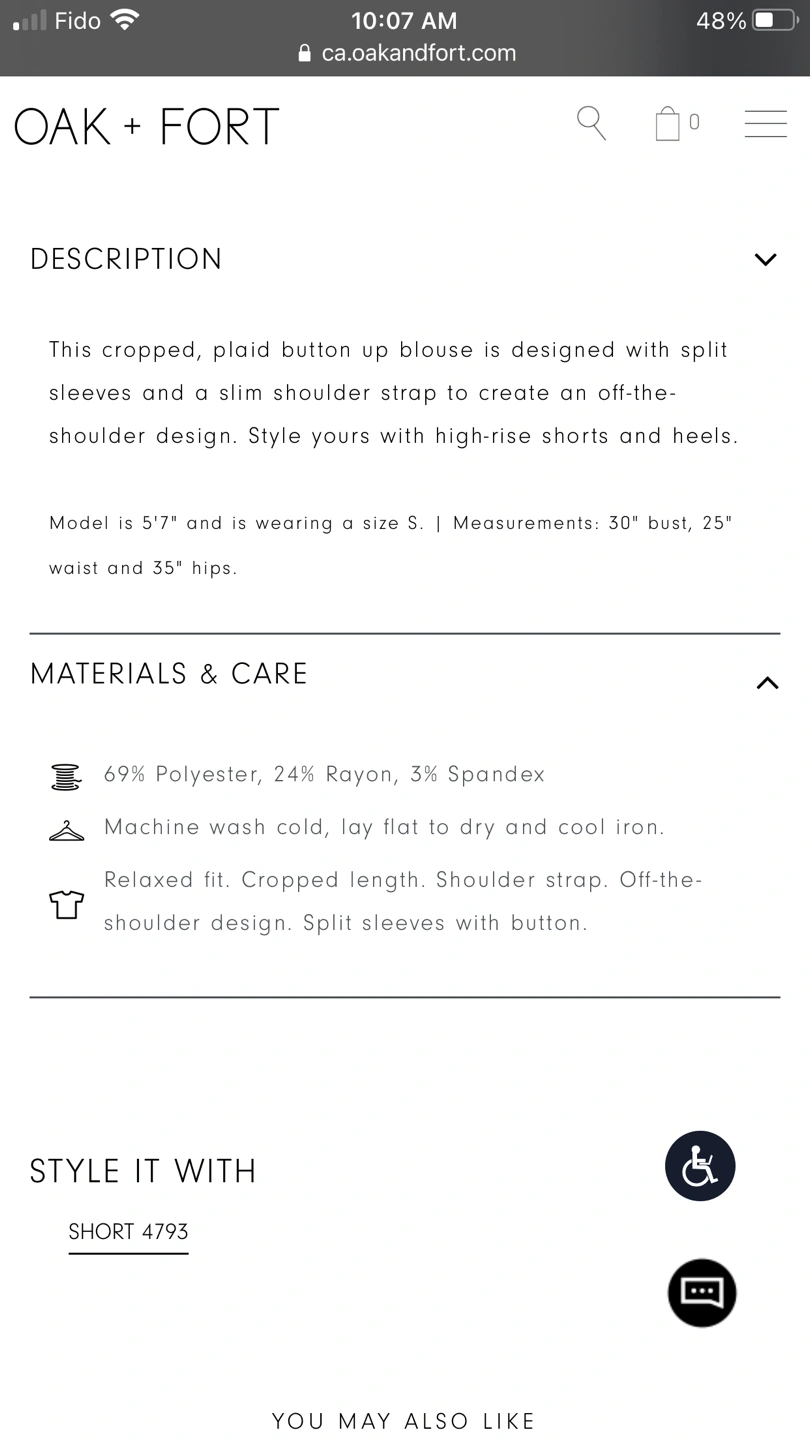 Fido 10:07 AM 48%
ca.oakandfort.com

OAK + FORT

0

DESCRIPTION

This cropped, plaid button up blouse is designed with split sleeves and a slim shoulder strap to create an off-the-shoulder design. Style yours with high-rise shorts and heels.

Model is 5'7" and is wearing a size S. | Measurements: 30" bust, 25" waist and 35" hips.

MATERIALS & CARE

69% Polyester, 24% Rayon, 3% Spandex

Machine wash cold, lay flat to dry and cool iron.

Relaxed fit. Cropped length. Shoulder strap. Off-the-shoulder design. Split sleeves with button.

STYLE IT WITH

SHORT 4793

YOU MAY ALSO LIKE